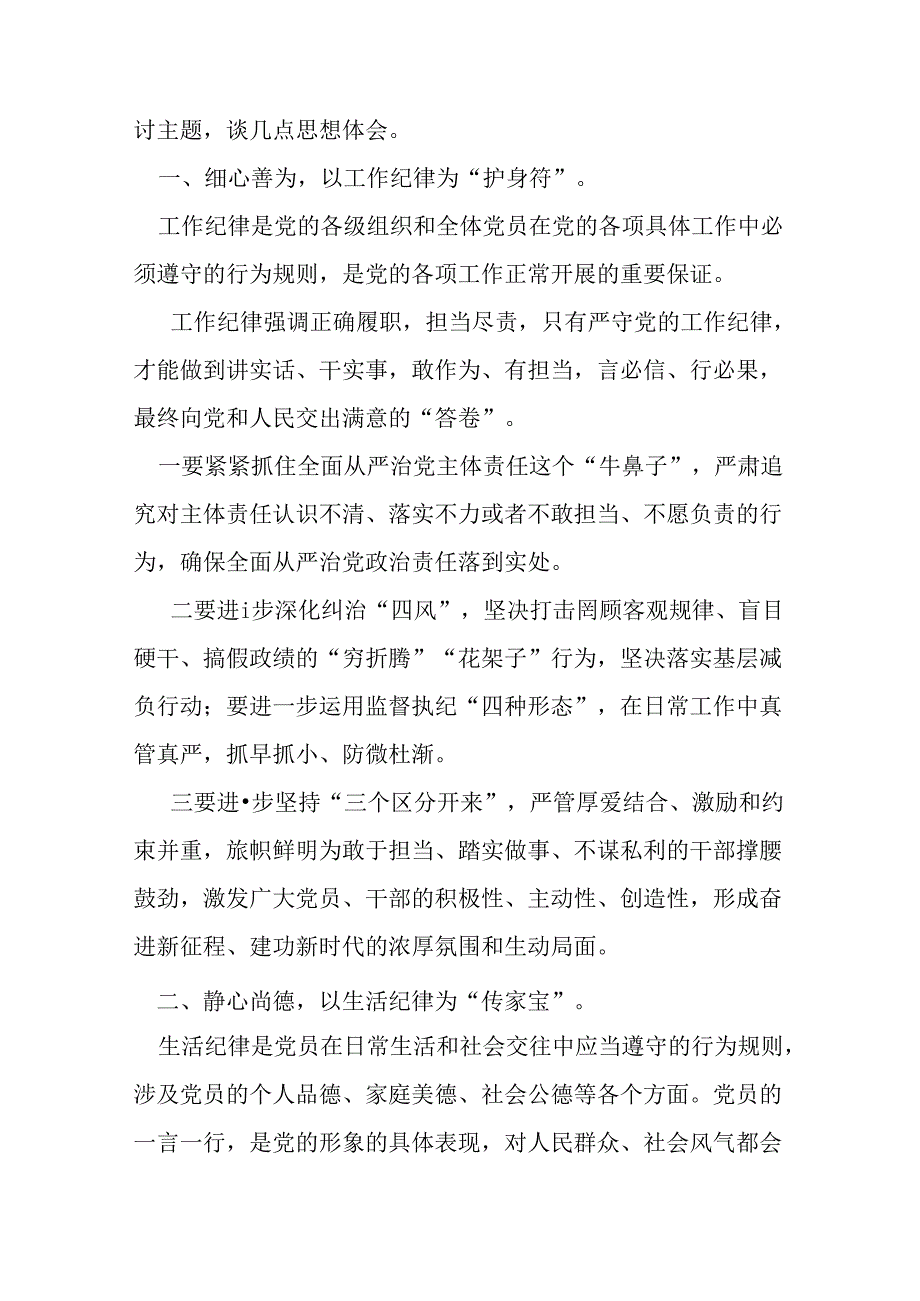 讨主题，谈几点思想体会。

一、细心善为，以工作纪律为“护身符”。

工作纪律是党的各级组织和全体党员在党的各项具体工作中必须遵守的行为规则，是党的各项工作正常开展的重要保证。

工作纪律强调正确履职，担当尽责，只有严守党的工作纪律，才能做到讲实话、干实事，敢作为、有担当，言必信、行必果，最终向党和人民交出满意的“答卷”。

一要紧紧抓住全面从严治党主体责任这个“牛鼻子”，严肃追究对主体责任认识不清、落实不力或者不敢担当、不愿负责的行为，确保全面从严治党政治责任落到实处。

二要进i步深化纠治“四风”，坚决打击罔顾客观规律、盲目硬干、搞假政绩的“穷折腾”“花架子”行为，坚决落实基层减负行动；要进一步运用监督执纪“四种形态”，在日常工作中真管真严，抓早抓小、防微杜渐。

三要进•步坚持“三个区分开来”，严管厚爱结合、激励和约束并重，旅帜鲜明为敢于担当、踏实做事、不谋私利的干部撑腰鼓劲，激发广大党员、干部的积极性、主动性、创造性，形成奋进新征程、建功新时代的浓厚氛围和生动局面。

二、静心尚德，以生活纪律为“传家宝”。

生活纪律是党员在日常生活和社会交往中应当遵守的行为规则，涉及党员的个人品德、家庭美德、社会公德等各个方面。党员的一言一行，是党的形象的具体表现，对人民群众、社会风气都会